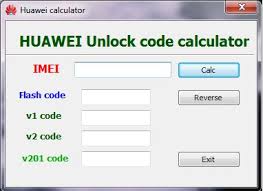 Huawei calculator

HUAWEI Unlock code calculator

IMEI

Calc

Flash code

Reverse

v1 code

v2 code

v201 code

Exit